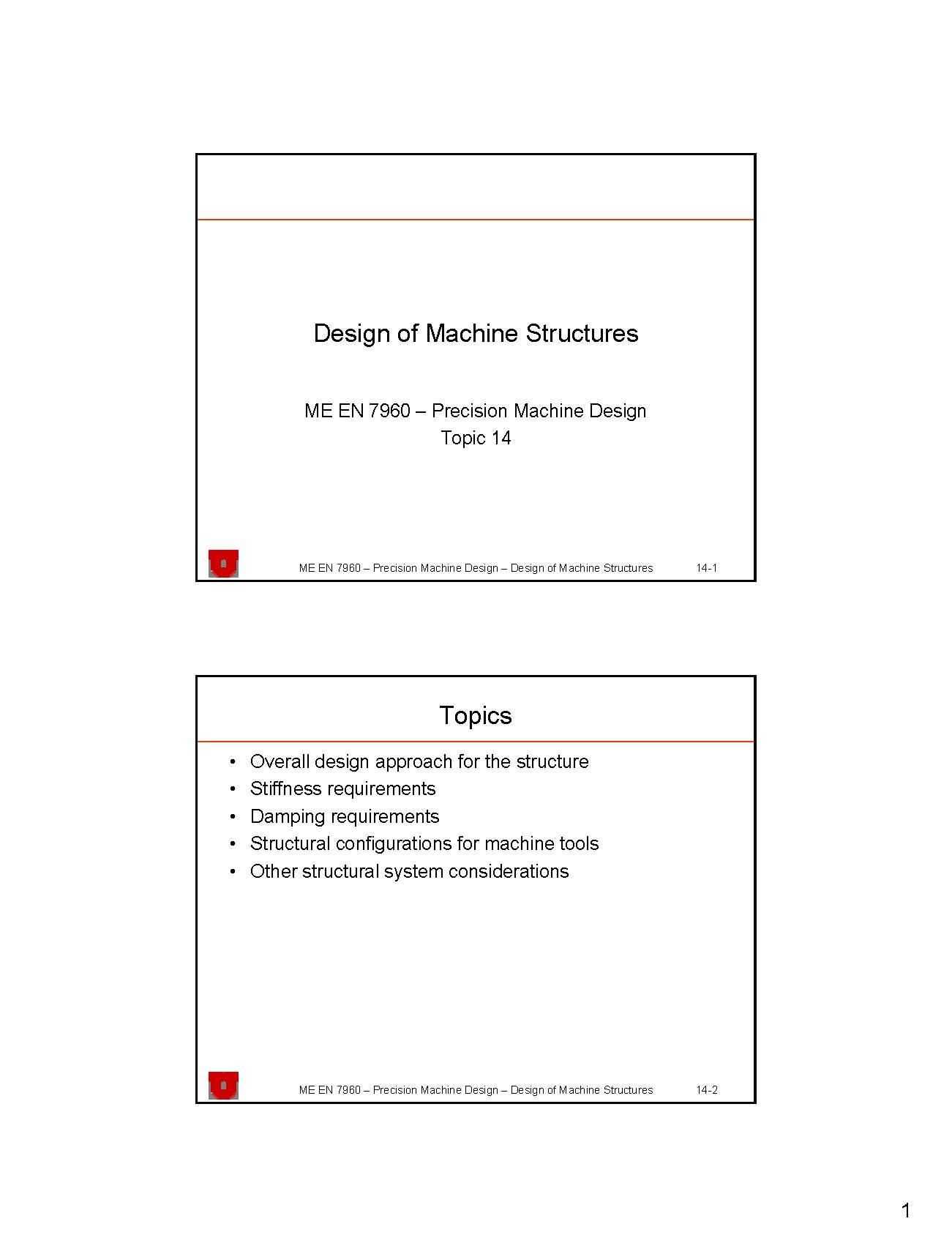 Design of Machine Structures

ME EN 7960 – Precision Machine Design
Topic 14

ME EN 7960 – Precision Machine Design – Design of Machine Structures 14-1

Topics

• Overall design approach for the structure
• Stiffness requirements
• Damping requirements
• Structural configurations for machine tools
• Other structural system considerations

ME EN 7960 – Precision Machine Design – Design of Machine Structures 14-2

1